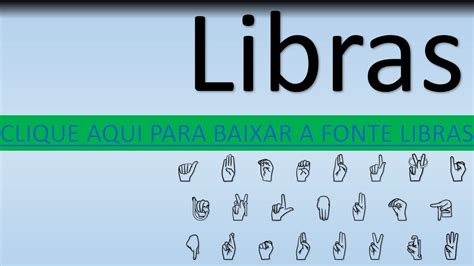 Libras

CLIQUE AQUI PARA BAIXAR A FONTE LIBRAS